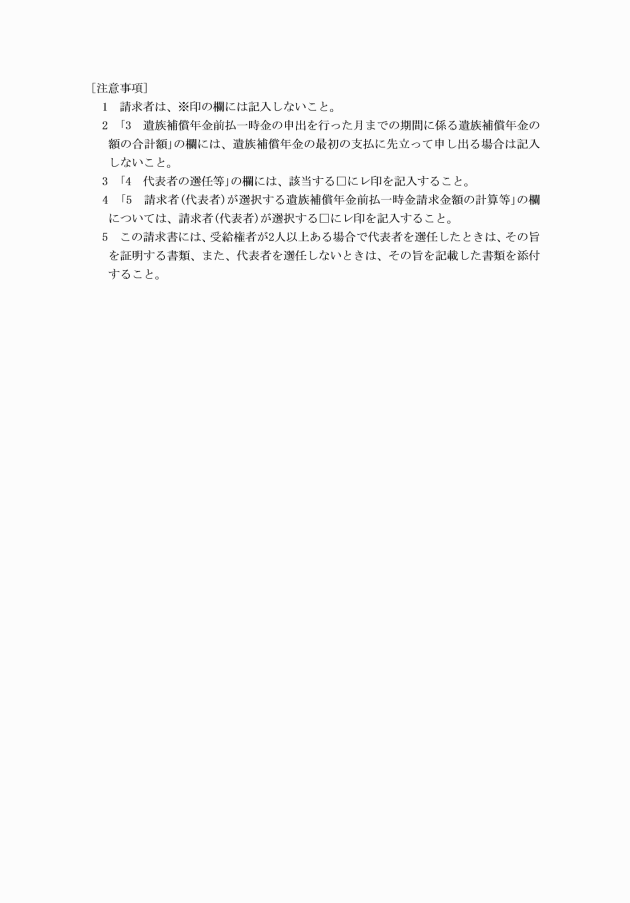 ［注意事項］

1　請求者は、※印の欄には記入しないこと。

2　「3　遺族補償年金前払一時金の申出を行った月までの期間に係る遺族補償年金の額の合計額」の欄には、遺族補償年金の最初の支払に先立って申し出る場合は記入しないこと。

3　「4　代表者の選任等」の欄には、該当する□にレ印を記入すること。

4　「5　請求者（代表者）が選択する遺族補償年金前払一時金請求金額の計算等」の欄については、請求者（代表者）が選択する□にレ印を記入すること。

5　この請求書には、受給権者が2人以上ある場合で代表者を選任したときは、その旨を証明する書類、また、代表者を選任しないときは、その旨を記載した書類を添付すること。